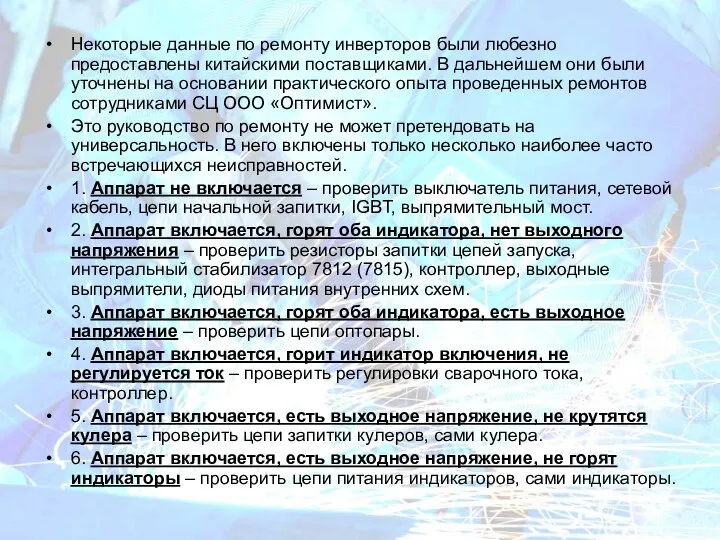 • Некоторые данные по ремонту инверторов были любезно предоставлены китайскими поставщиками. В дальнейшем они были уточнены на основании практического опыта проведенных ремонтов сотрудниками СЦ ООО «Оптимист».

• Это руководство по ремонту не может претендовать на универсальность. В него включены только несколько наиболее часто встречающихся неисправностей.

• 1. Аппарат не включается – проверить выключатель питания, сетевой кабель, цепи начальной запитки, IGBT, выпрямительный мост.

• 2. Аппарат включается, горят оба индикатора, нет выходного напряжения – проверить резисторы запитки цепей запуска, интегральный стабилизатор 7812 (7815), контроллер, выходные выпрямители, диоды питания внутренних схем.

• 3. Аппарат включается, горят оба индикатора, есть выходное напряжение – проверить цепи оптопары.

• 4. Аппарат включается, горит индикатор включения, не регулируется ток – проверить регулировки сварочного тока, контроллер.

• 5. Аппарат включается, есть выходное напряжение, не крутятся кулера – проверить цепи запитки кулеров, сами кулера.

• 6. Аппарат включается, есть выходное напряжение, не горят индикаторы – проверить цепи питания индикаторов, сами индикаторы.